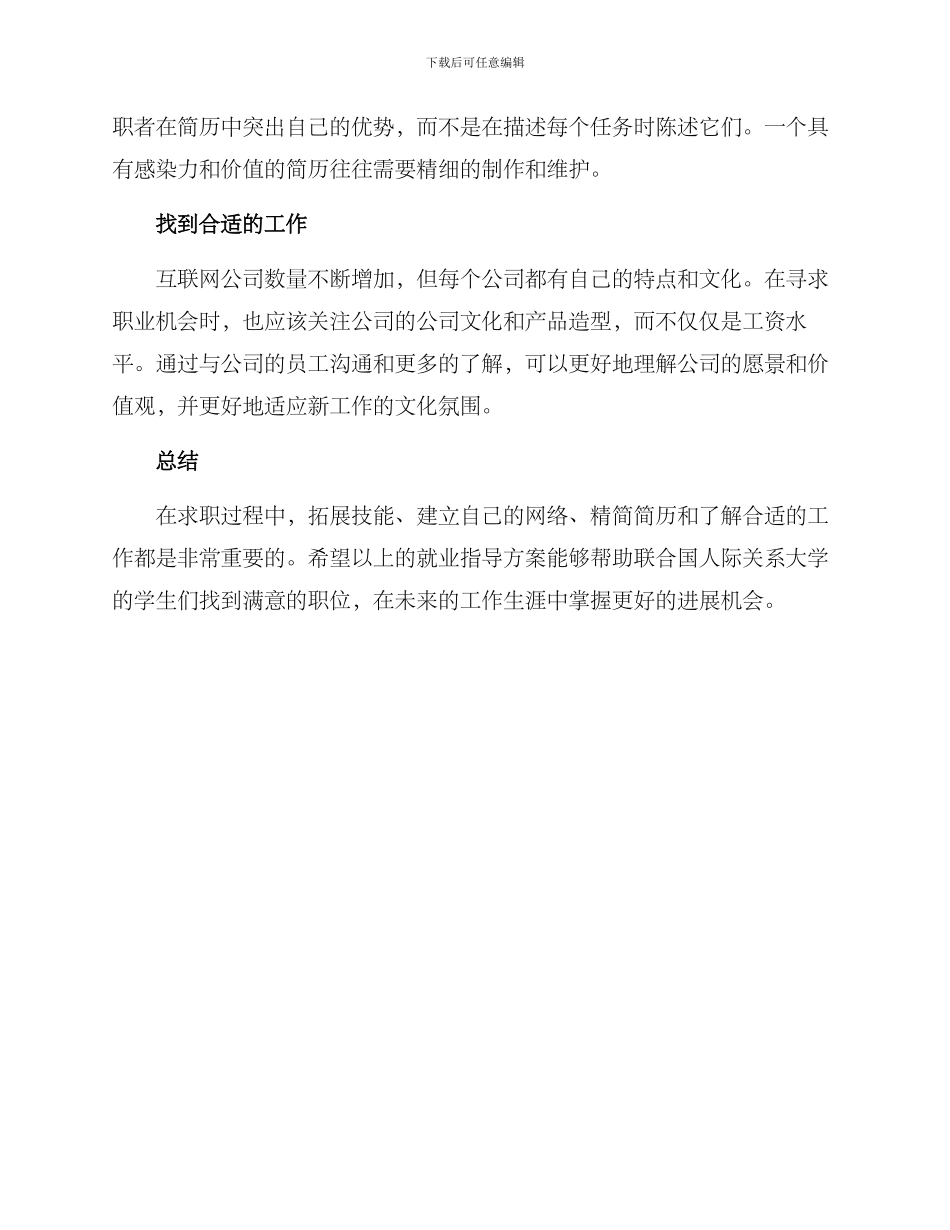 下载后可任意编辑

职者在简历中突出自己的优势，而不是在描述每个任务时陈述它们。一个具有感染力和价值的简历往往需要精细的制作和维护。

找到合适的工作

互联网公司数量不断增加，但每个公司都有自己的特点和文化。在寻求职业机会时，也应该关注公司的公司文化和产品造型，而不仅仅是工资水平。通过与公司的员工沟通和更多的了解，可以更好地理解公司的愿景和价值观，并更好地适应新工作的文化氛围。

总结

在求职过程中，拓展技能、建立自己的网络、精简简历和了解合适的工作都是非常重要的。希望以上的就业指导方案能够帮助联合国人际关系大学的学生们找到满意的职位，在未来的工作生涯中掌握更好的进展机会。